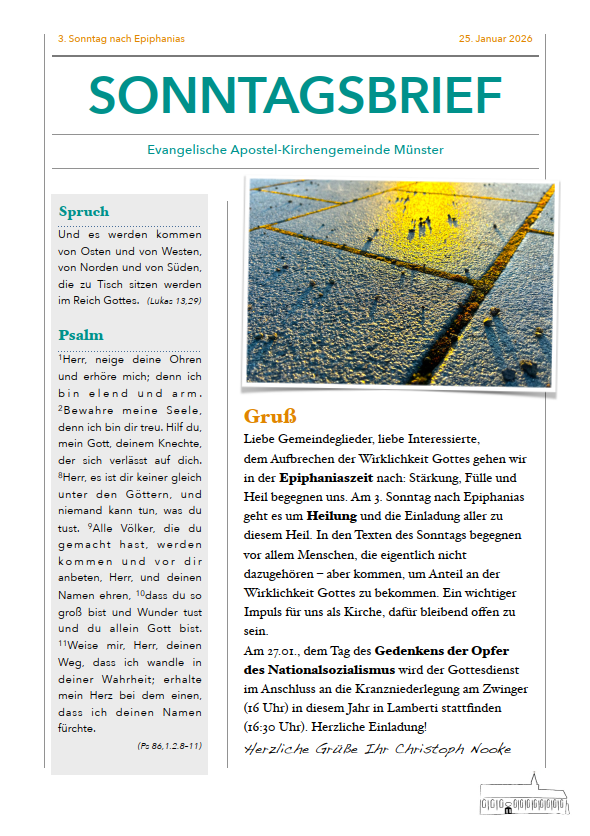 3. Sonntag nach Epiphanias

25. Januar 2026

SONNTAGSBRIEF

Evangelische Apostel-Kirchengemeinde Münster

Spruch

Und es werden kommen von Osten und von Westen, von Norden und von Süden, die zu Tisch sitzen werden im Reich Gottes. (Lukas 13,29)

Psalm

$^1$Herr, neige deine Ohren und erhöre mich; denn ich bin elend und arm. $^2$Bewahre meine Seele, denn ich bin dir treu. Hilf du, mein Gott, deinem Knechte, der sich verlässt auf dich. $^8$Herr, es ist dir keiner gleich unter den Göttern, und niemand kann tun, was du tust. $^9$Alle Völker, die du gemacht hast, werden kommen und vor dir anbeten, Herr, und deinen Namen ehren, $^{10}$dass du so groß bist und Wunder tust und du allein Gott bist. $^{11}$Weise mir, Herr, deinen Weg, dass ich wandle in deiner Wahrheit; erhalte mein Herz bei dem einen, dass ich deinen Namen fürchte.

(Ps 86,1.2.8-11)

Gruß

Liebe Gemeindeglieder, liebe Interessierte,
dem Aufbrechen der Wirklichkeit Gottes gehen wir in der Epiphaniaszeit nach: Stärkung, Fülle und Heil begegnen uns. Am 3. Sonntag nach Epiphanias geht es um Heilung und die Einladung aller zu diesem Heil. In den Texten des Sonntags begegnen vor allem Menschen, die eigentlich nicht dazugehören – aber kommen, um Anteil an der Wirklichkeit Gottes zu bekommen. Ein wichtiger Impuls für uns als Kirche, dafür bleibend offen zu sein.
Am 27.01., dem Tag des Gedenkens der Opfer des Nationalsozialismus wird der Gottesdienst im Anschluss an die Kranzniederlegung am Zwinger (16 Uhr) in diesem Jahr in Lamberti stattfinden (16:30 Uhr). Herzliche Einladung!

Herzliche Grüße Ihr Christoph Nooke